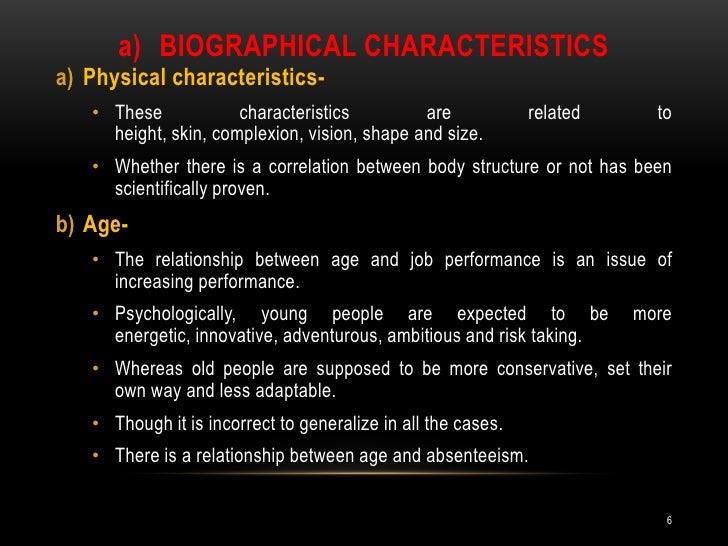 a) BIOGRAPHICAL CHARACTERISTICS

a) Physical characteristics-

• These characteristics are related to height, skin, complexion, vision, shape and size.

• Whether there is a correlation between body structure or not has been scientifically proven.

b) Age-

• The relationship between age and job performance is an issue of increasing performance.

• Psychologically, young people are expected to be more energetic, innovative, adventurous, ambitious and risk taking.

• Whereas old people are supposed to be more conservative, set their own way and less adaptable.

• Though it is incorrect to generalize in all the cases.

• There is a relationship between age and absenteeism.

6